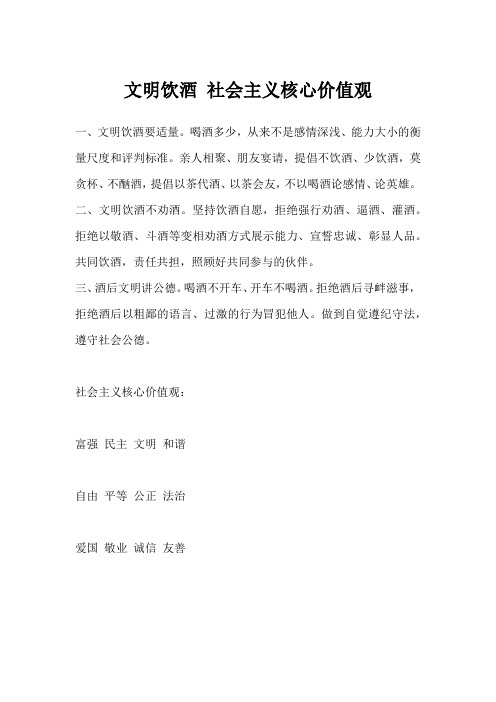 文明饮酒 社会主义核心价值观

一、文明饮酒要适量。喝酒多少，从来不是感情深浅、能力大小的衡量尺度和评判标准。亲人相聚、朋友宴请，提倡不饮酒、少饮酒，莫贪杯、不酗酒，提倡以茶代酒、以茶会友，不以喝酒论感情、论英雄。

二、文明饮酒不劝酒。坚持饮酒自愿，拒绝强行劝酒、逼酒、灌酒。拒绝以敬酒、斗酒等变相劝酒方式展示能力、宣誓忠诚、彰显人品。共同饮酒，责任共担，照顾好共同参与的伙伴。

三、酒后文明讲公德。喝酒不开车、开车不喝酒。拒绝酒后寻衅滋事，拒绝酒后以粗鄙的语言、过激的行为冒犯他人。做到自觉遵纪守法，遵守社会公德。

社会主义核心价值观：

富强 民主 文明 和谐

自由 平等 公正 法治

爱国 敬业 诚信 友善